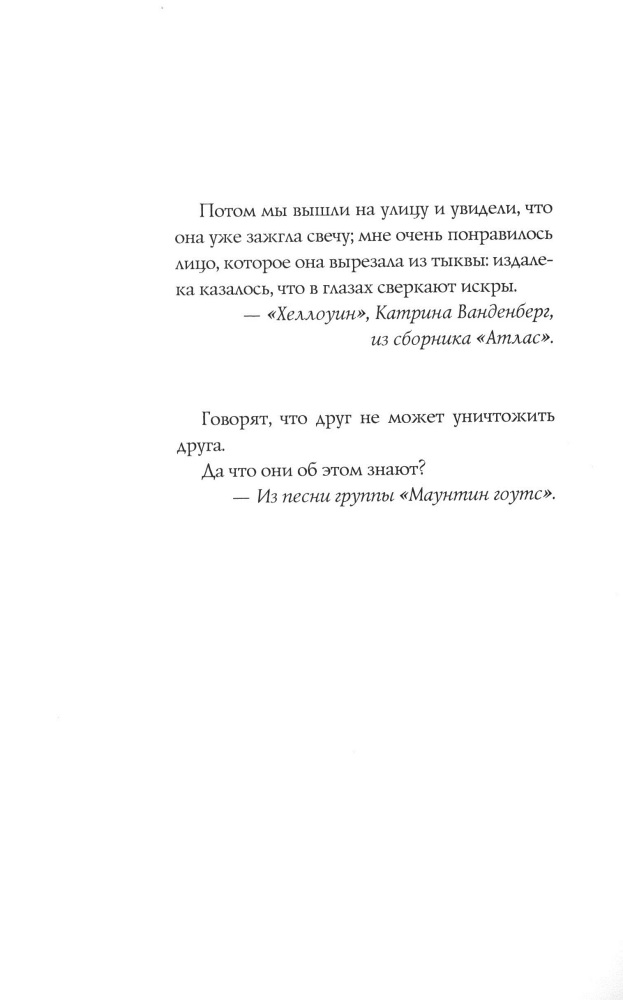 Потом мы вышли на улицу и увидели, что она уже зажгла свечу; мне очень понравилось лицо, которое она вырезала из тыквы: издалека казалось, что в глазах сверкают искры.
— «Хеллоуин», Катрина Ванденберг, из сборника «Атлас».

Говорят, что друг не может уничтожить друга.
Да что они об этом знают?
— Из песни группы «Маунтин гоутс».